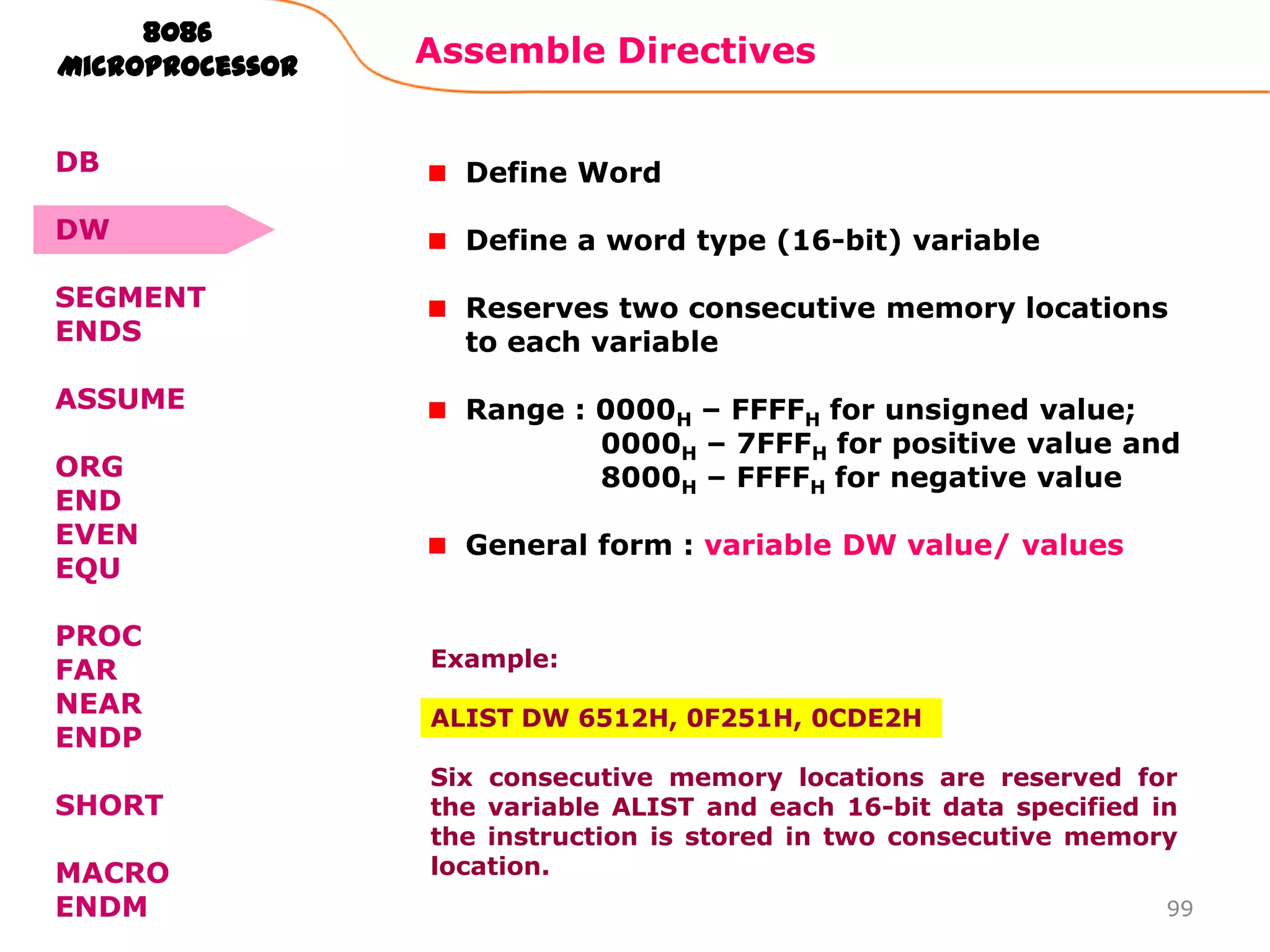 8086 MICROPROCESSOR

Assemble Directives

DB

DW

SEGMENT
ENDS

ASSUME

ORG
END
EVEN
EQU

PROC
FAR
NEAR
ENDP

SHORT

MACRO
ENDM

Define Word

Define a word type (16-bit) variable

Reserves two consecutive memory locations to each variable

Range : $0000_H$ – $FFFF_H$ for unsigned value;
$0000_H$ – $7FFF_H$ for positive value and
$8000_H$ – $FFFF_H$ for negative value

General form : variable DW value/ values

Example:

ALIST DW 6512H, 0F251H, 0CDE2H

Six consecutive memory locations are reserved for the variable ALIST and each 16-bit data specified in the instruction is stored in two consecutive memory location.

99